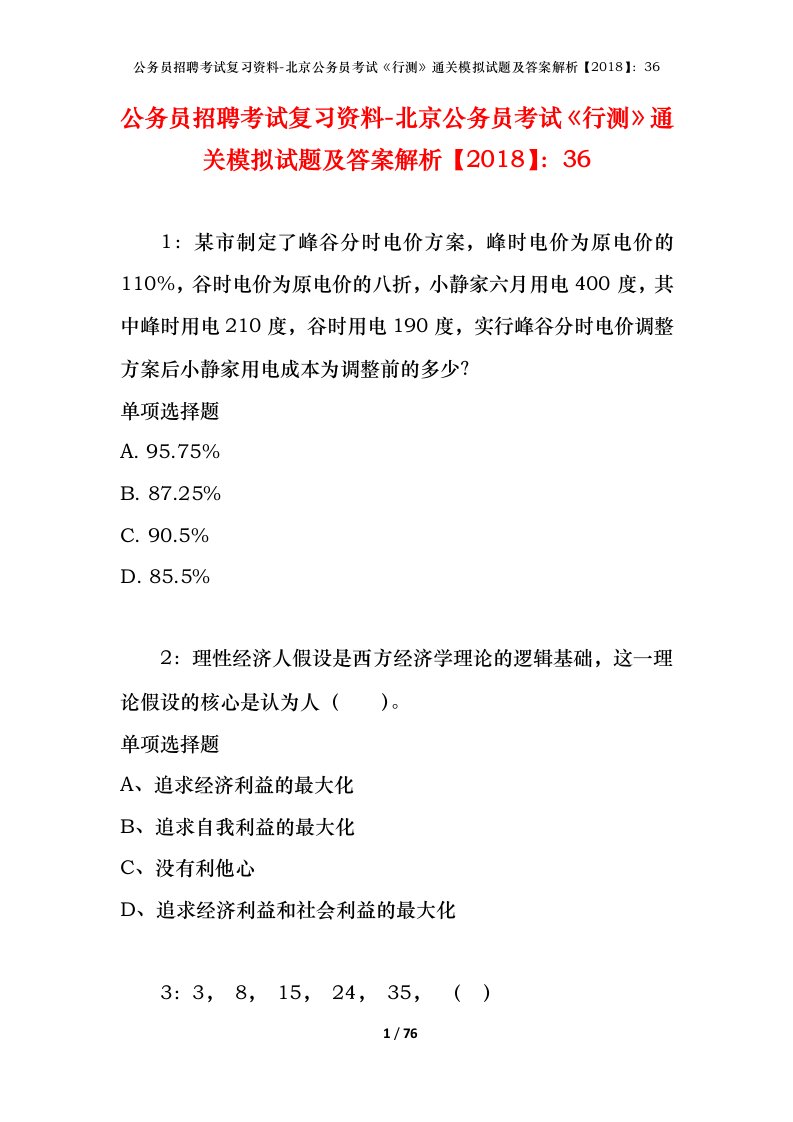 公务员招聘考试复习资料-北京公务员考试《行测》通关模拟试题及答案解析【2018】：36

公务员招聘考试复习资料-北京公务员考试《行测》通关模拟试题及答案解析【2018】：36

1：某市制定了峰谷分时电价方案，峰时电价为原电价的110%，谷时电价为原电价的八折，小静家六月用电400度，其中峰时用电210度，谷时用电190度，实行峰谷分时电价调整方案后小静家用电成本为调整前的多少?

单项选择题

A. 95.75%

B. 87.25%

C. 90.5%

D. 85.5%

2：理性经济人假设是西方经济学理论的逻辑基础，这一理论假设的核心是认为人（ ）。

单项选择题

A、追求经济利益的最大化

B、追求自我利益的最大化

C、没有利他心

D、追求经济利益和社会利益的最大化

3：3， 8， 15， 24， 35， （ ）

1 / 76